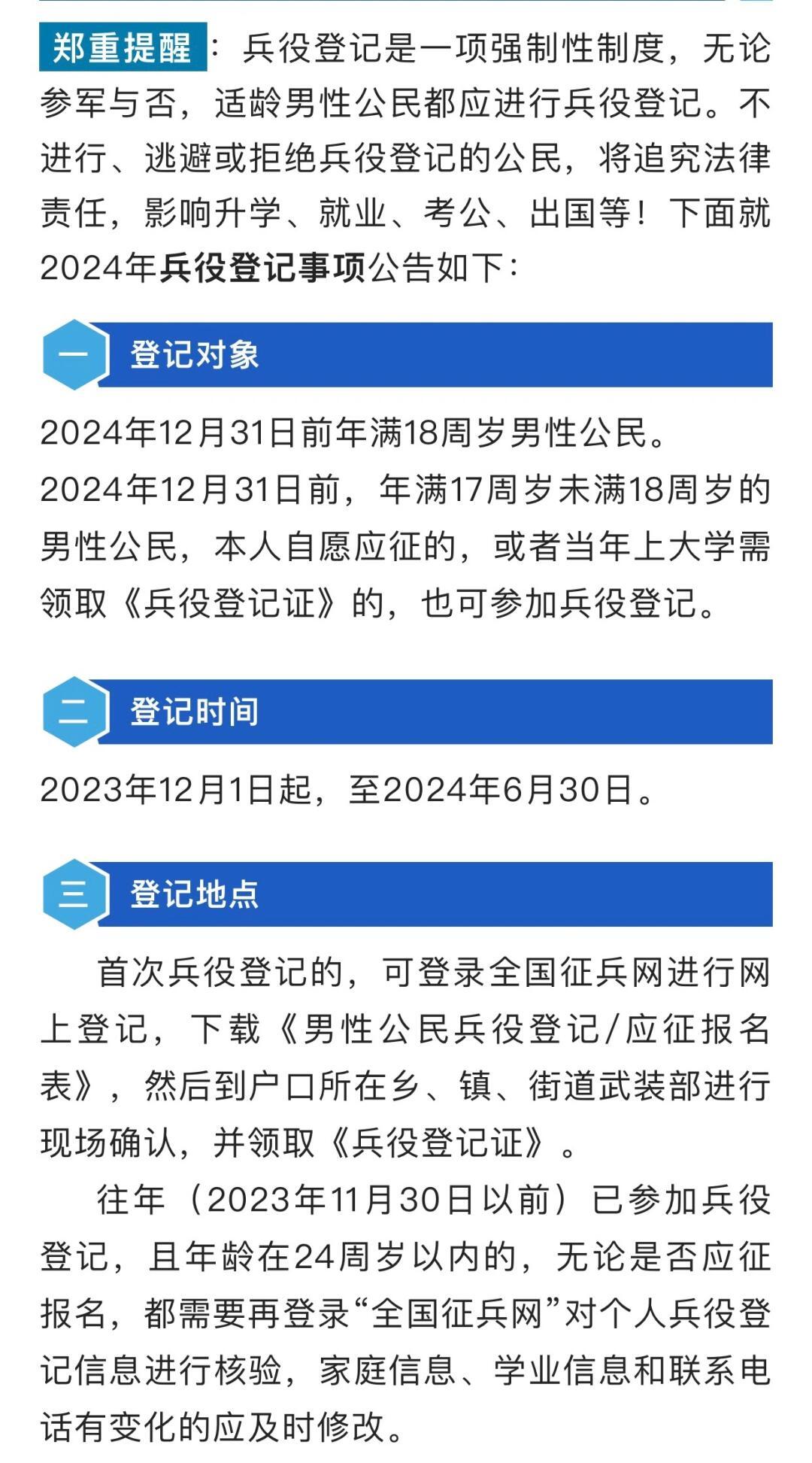 郑重提醒：兵役登记是一项强制性制度，无论参军与否，适龄男性公民都应进行兵役登记。不进行、逃避或拒绝兵役登记的公民，将追究法律责任，影响升学、就业、考公、出国等！下面就2024年兵役登记事项公告如下：

一 登记对象

2024年12月31日前年满18周岁男性公民。

2024年12月31日前，年满17周岁未满18周岁的男性公民，本人自愿应征的，或者当年上大学需领取《兵役登记证》的，也可参加兵役登记。

二 登记时间

2023年12月1日起，至2024年6月30日。

三 登记地点

首次兵役登记的，可登录全国征兵网进行网上登记，下载《男性公民兵役登记/应征报名表》，然后到户口所在乡、镇、街道武装部进行现场确认，并领取《兵役登记证》。

往年（2023年11月30日以前）已参加兵役登记，且年龄在24周岁以内的，无论是否应征报名，都需要再登录“全国征兵网”对个人兵役登记信息进行核验，家庭信息、学业信息和联系电话有变化的应及时修改。